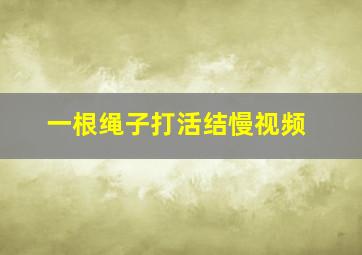 一根绳子打活结慢视频